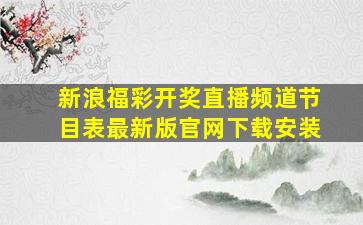 新浪福彩开奖直播频道节目表最新版官网下载安装